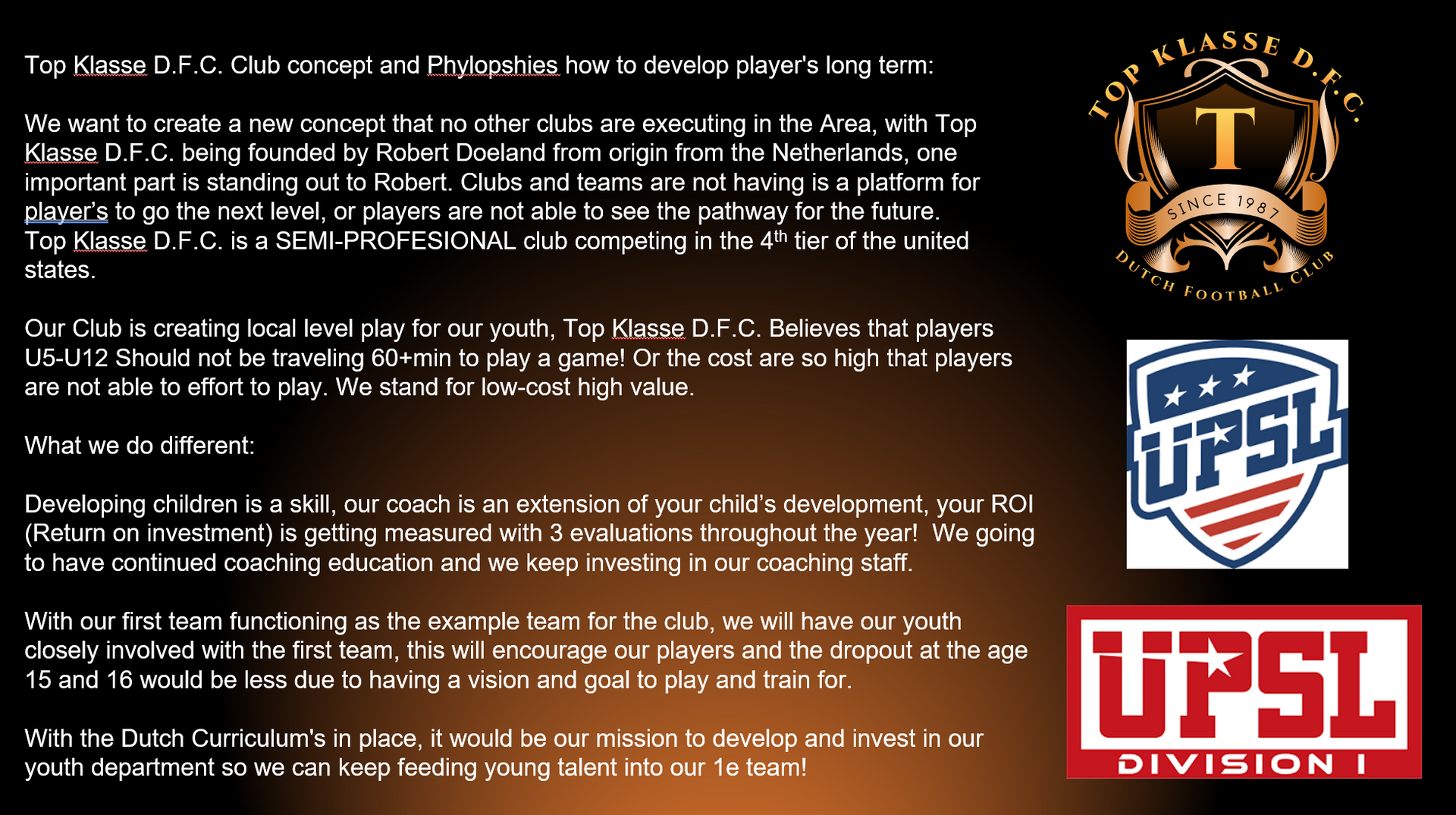 Top Klasse D.F.C. Club concept and Phylopshies how to develop player's long term:

We want to create a new concept that no other clubs are executing in the Area, with Top Klasse D.F.C. being founded by Robert Doeland from origin from the Netherlands, one important part is standing out to Robert. Clubs and teams are not having is a platform for player's to go the next level, or players are not able to see the pathway for the future. Top Klasse D.F.C. is a SEMI-PROFESIONAL club competing in the 4th tier of the united states.

Our Club is creating local level play for our youth, Top Klasse D.F.C. Believes that players U5-U12 Should not be traveling 60+min to play a game! Or the cost are so high that players are not able to effort to play. We stand for low-cost high value.

What we do different:

Developing children is a skill, our coach is an extension of your child's development, your ROI (Return on investment) is getting measured with 3 evaluations throughout the year! We going to have continued coaching education and we keep investing in our coaching staff.

With our first team functioning as the example team for the club, we will have our youth closely involved with the first team, this will encourage our players and the dropout at the age 15 and 16 would be less due to having a vision and goal to play and train for.

With the Dutch Curriculum's in place, it would be our mission to develop and invest in our youth department so we can keep feeding young talent into our 1e team!

TOP KLASSE D.F.C.
T
SINCE 1987
DUTCH FOOTBALL CLUB

UPSL

UPSL
DIVISION I